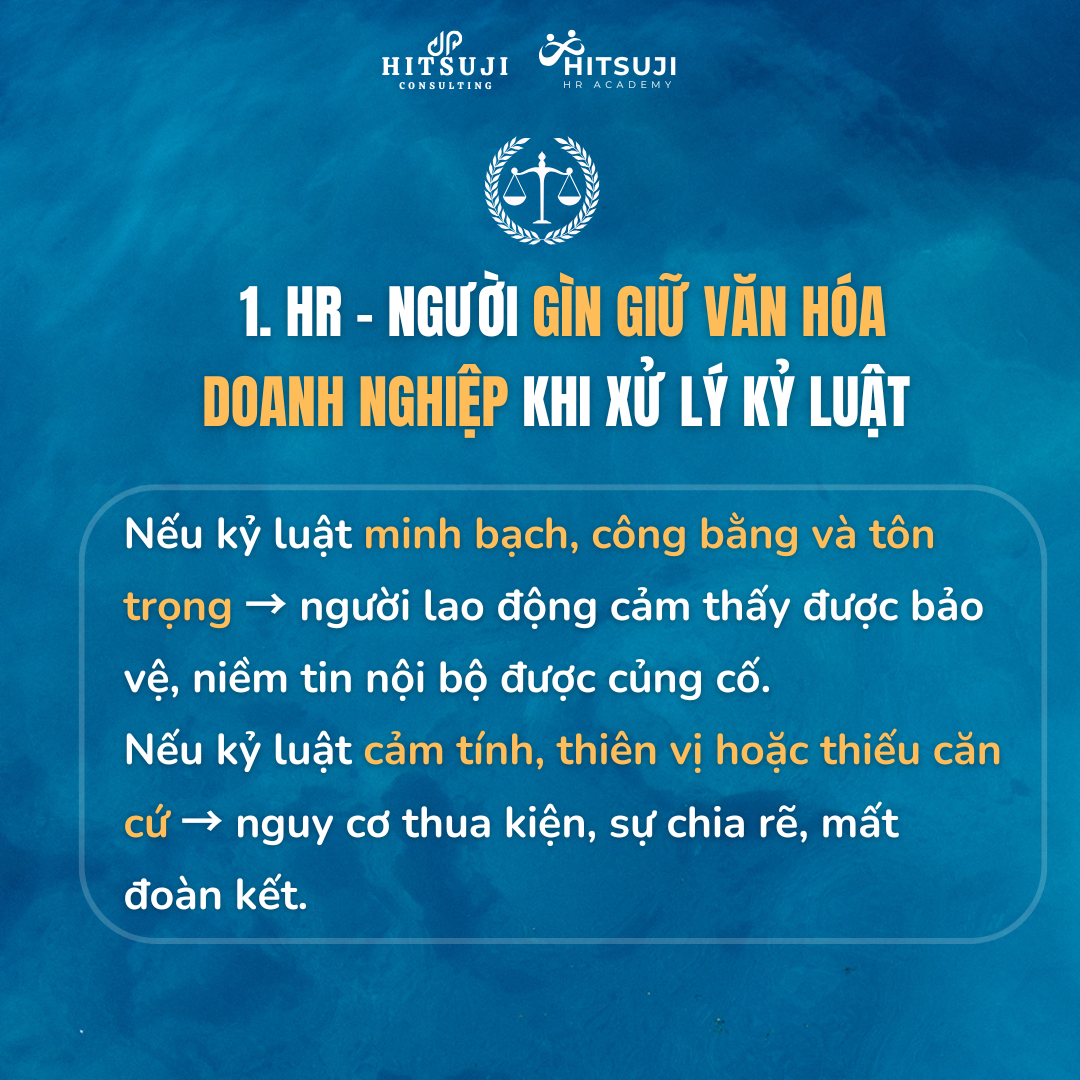 HITSUJI
CONSULTING

HITSUJI
HR ACADEMY

1. HR - NGƯỜI GÌN GIỮ VĂN HÓA DOANH NGHIỆP KHI XỬ LÝ KỶ LUẬT

Nếu kỷ luật minh bạch, công bằng và tôn trọng → người lao động cảm thấy được bảo vệ, niềm tin nội bộ được củng cố.

Nếu kỷ luật cảm tính, thiên vị hoặc thiếu căn cứ → nguy cơ thua kiện, sự chia rẽ, mất đoàn kết.